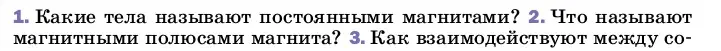 1. Какие тела называют постоянными магнитами? 2. Что называют магнитными полюсами магнита? 3. Как взаимодействуют между со-